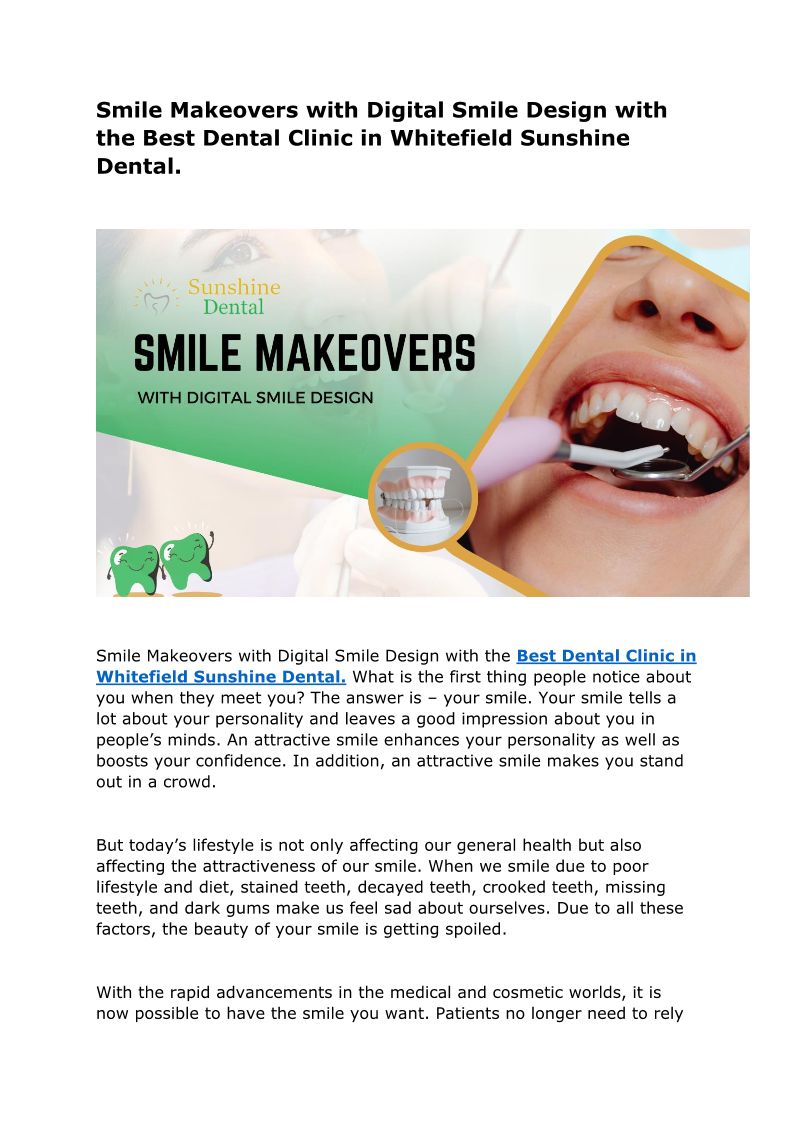 Smile Makeovers with Digital Smile Design with the Best Dental Clinic in Whitefield Sunshine Dental.

Sunshine Dental

SMILE MAKEOVERS

WITH DIGITAL SMILE DESIGN

Smile Makeovers with Digital Smile Design with the Best Dental Clinic in Whitefield Sunshine Dental. What is the first thing people notice about you when they meet you? The answer is – your smile. Your smile tells a lot about your personality and leaves a good impression about you in people's minds. An attractive smile enhances your personality as well as boosts your confidence. In addition, an attractive smile makes you stand out in a crowd.

But today's lifestyle is not only affecting our general health but also affecting the attractiveness of our smile. When we smile due to poor lifestyle and diet, stained teeth, decayed teeth, crooked teeth, missing teeth, and dark gums make us feel sad about ourselves. Due to all these factors, the beauty of your smile is getting spoiled.

With the rapid advancements in the medical and cosmetic worlds, it is now possible to have the smile you want. Patients no longer need to rely